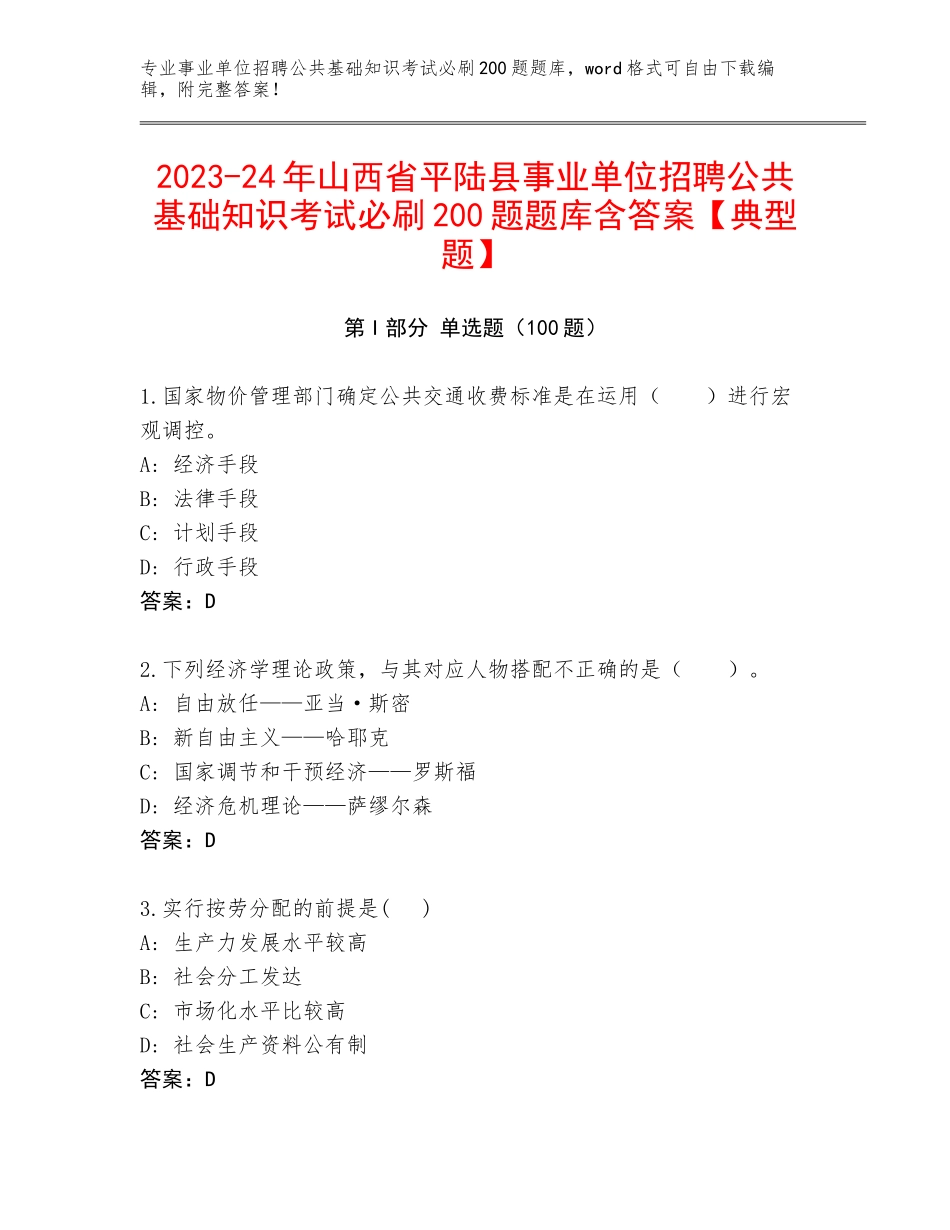 专业事业单位招聘公共基础知识考试必刷200题题库，word格式可自由下载编辑，附完整答案！

2023-24年山西省平陆县事业单位招聘公共基础知识考试必刷200题题库含答案【典型题】

第Ⅰ部分 单选题（100题）

1.国家物价管理部门确定公共交通收费标准是在运用（　　）进行宏观调控。
A：经济手段
B：法律手段
C：计划手段
D：行政手段
答案：D

2.下列经济学理论政策，与其对应人物搭配不正确的是（　　）。
A：自由放任——亚当·斯密
B：新自由主义——哈耶克
C：国家调节和干预经济——罗斯福
D：经济危机理论——萨缪尔森
答案：D

3.实行按劳分配的前提是(　　)
A：生产力发展水平较高
B：社会分工发达
C：市场化水平比较高
D：社会生产资料公有制
答案：D